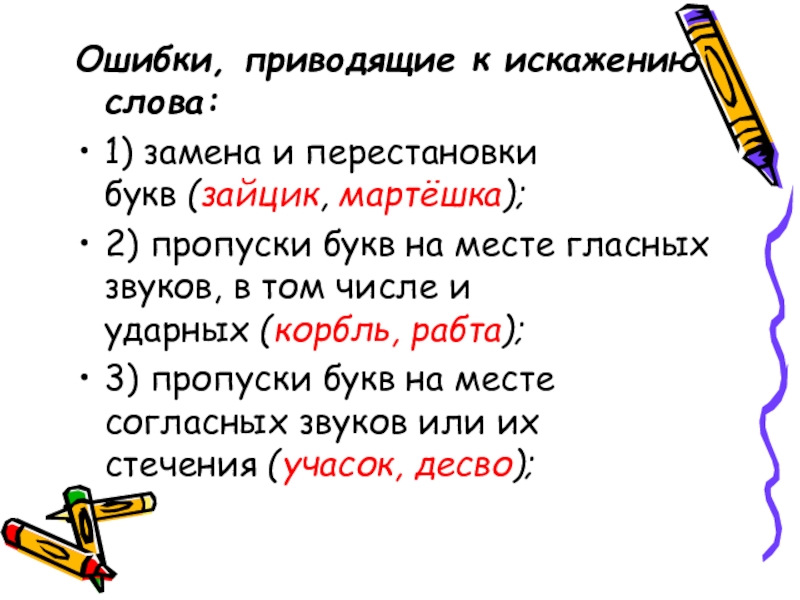 Ошибки, приводящие к искажению слова:

• 1) замена и перестановки букв (зайцик, мартёшка);

• 2) пропуски букв на месте гласных звуков, в том числе и ударных (корбль, рабта);

• 3) пропуски букв на месте согласных звуков или их стечения (учасок, десво);